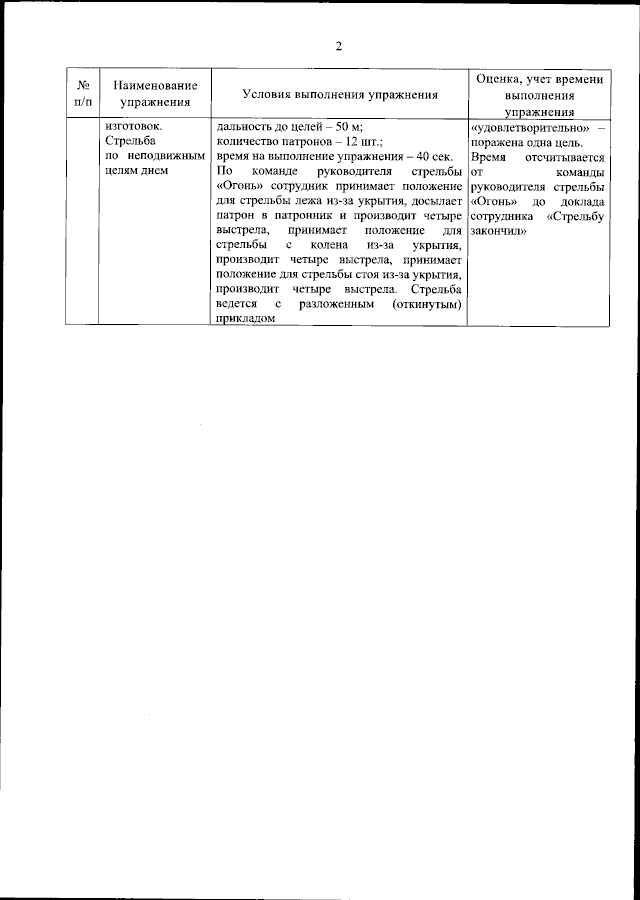 2

| № п/п | Наименование упражнения | Условия выполнения упражнения | Оценка, учет времени выполнения упражнения |
|---|---|---|---|
| | изготовок. Стрельба по неподвижным целям днем | дальность до целей – 50 м; количество патронов – 12 шт.; время на выполнение упражнения – 40 сек. По команде руководителя стрельбы «Огонь» сотрудник принимает положение для стрельбы лежа из-за укрытия, досылает патрон в патронник и производит четыре выстрела, принимает положение для стрельбы с колена из-за укрытия, производит четыре выстрела, принимает положение для стрельбы стоя из-за укрытия, производит четыре выстрела. Стрельба ведется с разложенным (откинутым) прикладом | «удовлетворительно» – поражена одна цель. Время отсчитывается от команды руководителя стрельбы «Огонь» до доклада сотрудника «Стрельбу закончил» |